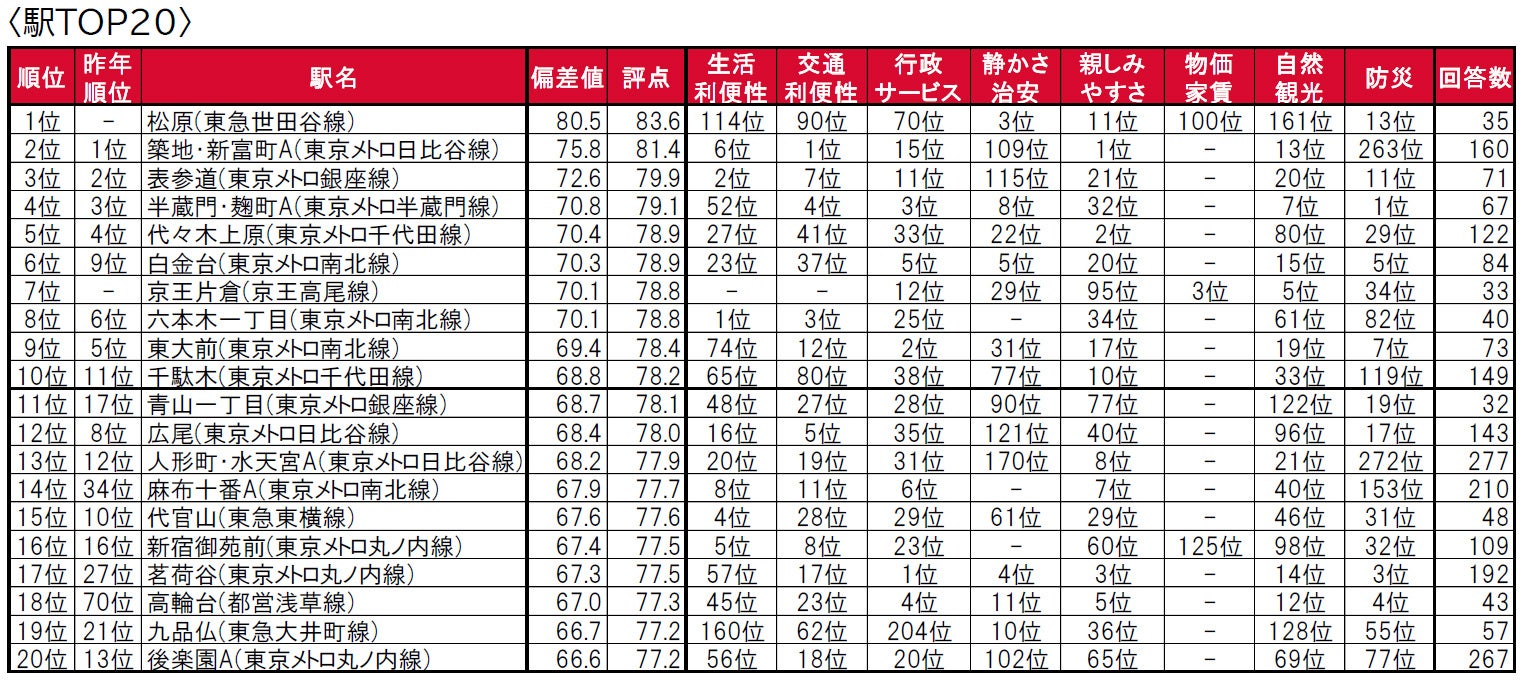 〈駅TOP20〉

| 順位 | 昨年順位 | 駅名 | 偏差値 | 評点 | 生活利便性 | 交通利便性 | 行政サービス | 静かさ治安 | 親しみやすさ | 物価家賃 | 自然観光 | 防災 | 回答数 |
|---|---|---|---|---|---|---|---|---|---|---|---|---|---|
| 1位 | - | 松原(東急世田谷線) | 80.5 | 83.6 | 114位 | 90位 | 70位 | 3位 | 11位 | 100位 | 161位 | 13位 | 35 |
| 2位 | 1位 | 築地・新富町A(東京メトロ日比谷線) | 75.8 | 81.4 | 6位 | 1位 | 15位 | 109位 | 1位 | - | 13位 | 263位 | 160 |
| 3位 | 2位 | 表参道(東京メトロ銀座線) | 72.6 | 79.9 | 2位 | 7位 | 11位 | 115位 | 21位 | - | 20位 | 11位 | 71 |
| 4位 | 3位 | 半蔵門・麹町A(東京メトロ半蔵門線) | 70.8 | 79.1 | 52位 | 4位 | 3位 | 8位 | 32位 | - | 7位 | 1位 | 67 |
| 5位 | 4位 | 代々木上原(東京メトロ千代田線) | 70.4 | 78.9 | 27位 | 41位 | 33位 | 22位 | 2位 | - | 80位 | 29位 | 122 |
| 6位 | 9位 | 白金台(東京メトロ南北線) | 70.3 | 78.9 | 23位 | 37位 | 5位 | 5位 | 20位 | - | 15位 | 5位 | 84 |
| 7位 | - | 京王片倉(京王高尾線) | 70.1 | 78.8 | - | - | 12位 | 29位 | 95位 | 3位 | 5位 | 34位 | 33 |
| 8位 | 6位 | 六本木一丁目(東京メトロ南北線) | 70.1 | 78.8 | 1位 | 3位 | 25位 | - | 34位 | - | 61位 | 82位 | 40 |
| 9位 | 5位 | 東大前(東京メトロ南北線) | 69.4 | 78.4 | 74位 | 12位 | 2位 | 31位 | 17位 | - | 19位 | 7位 | 73 |
| 10位 | 11位 | 千駄木(東京メトロ千代田線) | 68.8 | 78.2 | 65位 | 80位 | 38位 | 77位 | 10位 | - | 33位 | 119位 | 149 |
| 11位 | 17位 | 青山一丁目(東京メトロ銀座線) | 68.7 | 78.1 | 48位 | 27位 | 28位 | 90位 | 77位 | - | 122位 | 19位 | 32 |
| 12位 | 8位 | 広尾(東京メトロ日比谷線) | 68.4 | 78.0 | 16位 | 5位 | 35位 | 121位 | 40位 | - | 96位 | 17位 | 143 |
| 13位 | 12位 | 人形町・水天宮A(東京メトロ日比谷線) | 68.2 | 77.9 | 20位 | 19位 | 31位 | 170位 | 8位 | - | 21位 | 272位 | 277 |
| 14位 | 34位 | 麻布十番A(東京メトロ南北線) | 67.9 | 77.7 | 8位 | 11位 | 6位 | - | 7位 | - | 40位 | 153位 | 210 |
| 15位 | 10位 | 代官山(東急東横線) | 67.6 | 77.6 | 4位 | 28位 | 29位 | 61位 | 29位 | - | 46位 | 31位 | 48 |
| 16位 | 16位 | 新宿御苑前(東京メトロ丸ノ内線) | 67.4 | 77.5 | 5位 | 8位 | 23位 | - | 60位 | 125位 | 98位 | 32位 | 109 |
| 17位 | 27位 | 茗荷谷(東京メトロ丸ノ内線) | 67.3 | 77.5 | 57位 | 17位 | 1位 | 4位 | 3位 | - | 14位 | 3位 | 192 |
| 18位 | 70位 | 高輪台(都営浅草線) | 67.0 | 77.3 | 45位 | 23位 | 4位 | 11位 | 5位 | - | 12位 | 4位 | 43 |
| 19位 | 21位 | 九品仏(東急大井町線) | 66.7 | 77.2 | 160位 | 62位 | 204位 | 10位 | 36位 | - | 128位 | 55位 | 57 |
| 20位 | 13位 | 後楽園A(東京メトロ丸ノ内線) | 66.6 | 77.2 | 56位 | 18位 | 20位 | 102位 | 65位 | - | 69位 | 77位 | 267 |